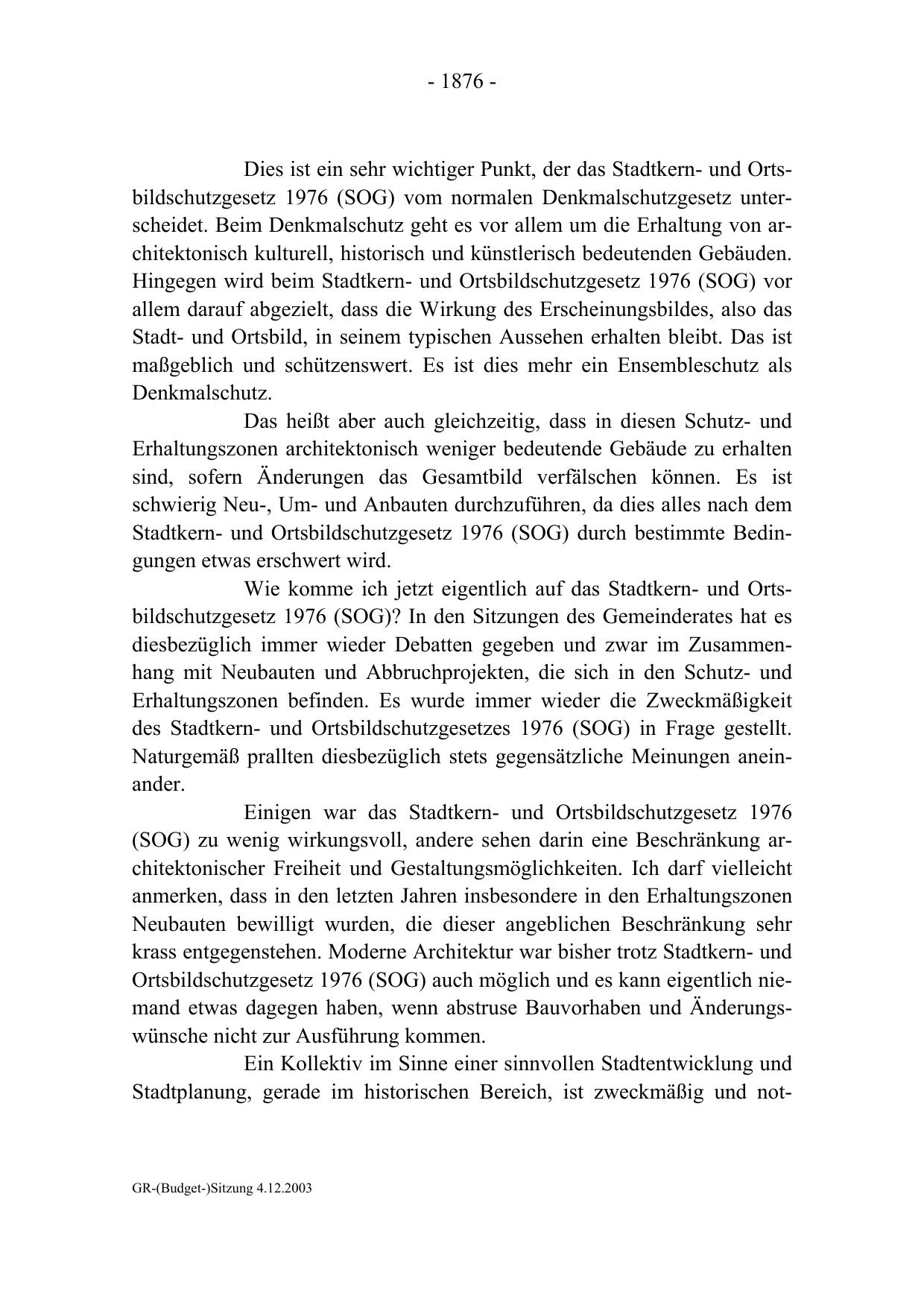 - 1876 -

Dies ist ein sehr wichtiger Punkt, der das Stadtkern- und Ortsbildschutzgesetz 1976 (SOG) vom normalen Denkmalschutzgesetz unterscheidet. Beim Denkmalschutz geht es vor allem um die Erhaltung von architektonisch kulturell, historisch und künstlerisch bedeutenden Gebäuden. Hingegen wird beim Stadtkern- und Ortsbildschutzgesetz 1976 (SOG) vor allem darauf abgezielt, dass die Wirkung des Erscheinungsbildes, also das Stadt- und Ortsbild, in seinem typischen Aussehen erhalten bleibt. Das ist maßgeblich und schützenswert. Es ist dies mehr ein Ensembleschutz als Denkmalschutz.

Das heißt aber auch gleichzeitig, dass in diesen Schutz- und Erhaltungszonen architektonisch weniger bedeutende Gebäude zu erhalten sind, sofern Änderungen das Gesamtbild verfälschen können. Es ist schwierig Neu-, Um- und Anbauten durchzuführen, da dies alles nach dem Stadtkern- und Ortsbildschutzgesetz 1976 (SOG) durch bestimmte Bedingungen etwas erschwert wird.

Wie komme ich jetzt eigentlich auf das Stadtkern- und Ortsbildschutzgesetz 1976 (SOG)? In den Sitzungen des Gemeinderates hat es diesbezüglich immer wieder Debatten gegeben und zwar im Zusammenhang mit Neubauten und Abbruchprojekten, die sich in den Schutz- und Erhaltungszonen befinden. Es wurde immer wieder die Zweckmäßigkeit des Stadtkern- und Ortsbildschutzgesetzes 1976 (SOG) in Frage gestellt. Naturgemäß prallten diesbezüglich stets gegensätzliche Meinungen aneinander.

Einigen war das Stadtkern- und Ortsbildschutzgesetz 1976 (SOG) zu wenig wirkungsvoll, andere sehen darin eine Beschränkung architektonischer Freiheit und Gestaltungsmöglichkeiten. Ich darf vielleicht anmerken, dass in den letzten Jahren insbesondere in den Erhaltungszonen Neubauten bewilligt wurden, die dieser angeblichen Beschränkung sehr krass entgegenstehen. Moderne Architektur war bisher trotz Stadtkern- und Ortsbildschutzgesetz 1976 (SOG) auch möglich und es kann eigentlich niemand etwas dagegen haben, wenn abstruse Bauvorhaben und Änderungswünsche nicht zur Ausführung kommen.

Ein Kollektiv im Sinne einer sinnvollen Stadtentwicklung und Stadtplanung, gerade im historischen Bereich, ist zweckmäßig und not-

GR-(Budget-)Sitzung 4.12.2003